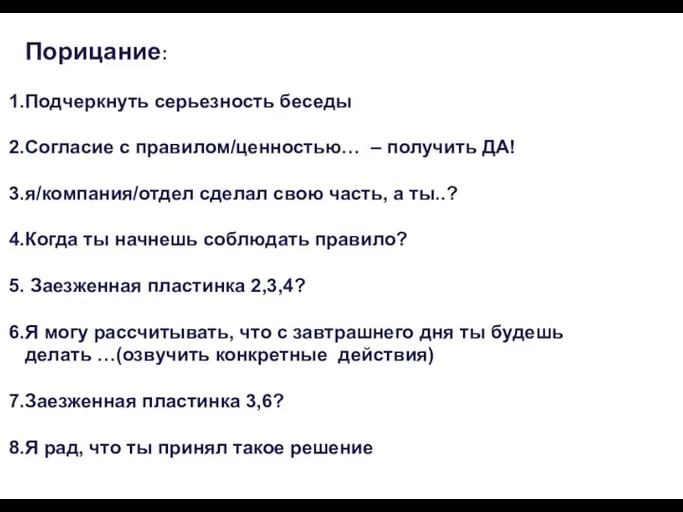 Порицание:

1.Подчеркнуть серьезность беседы

2.Согласие с правилом/ценностью… – получить ДА!

3.я/компания/отдел сделал свою часть, а ты..?

4.Когда ты начнешь соблюдать правило?

5. Заезженная пластинка 2,3,4?

6.Я могу рассчитывать, что с завтрашнего дня ты будешь делать …(озвучить конкретные действия)

7.Заезженная пластинка 3,6?

8.Я рад, что ты принял такое решение